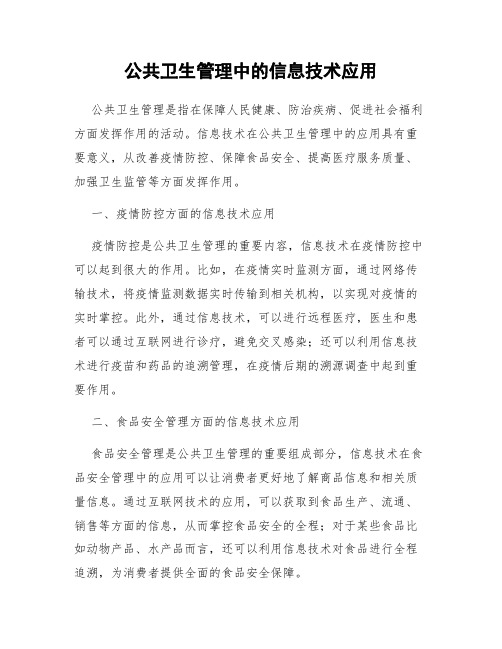 公共卫生管理中的信息技术应用

公共卫生管理是指在保障人民健康、防治疾病、促进社会福利方面发挥作用的活动。信息技术在公共卫生管理中的应用具有重要意义，从改善疫情防控、保障食品安全、提高医疗服务质量、加强卫生监管等方面发挥作用。

一、疫情防控方面的信息技术应用

疫情防控是公共卫生管理的重要内容，信息技术在疫情防控中可以起到很大的作用。比如，在疫情实时监测方面，通过网络传输技术，将疫情监测数据实时传输到相关机构，以实现对疫情的实时掌控。此外，通过信息技术，可以进行远程医疗，医生和患者可以通过互联网进行诊疗，避免交叉感染；还可以利用信息技术进行疫苗和药品的追溯管理，在疫情后期的溯源调查中起到重要作用。

二、食品安全管理方面的信息技术应用

食品安全管理是公共卫生管理的重要组成部分，信息技术在食品安全管理中的应用可以让消费者更好地了解商品信息和相关质量信息。通过互联网技术的应用，可以获取到食品生产、流通、销售等方面的信息，从而掌控食品安全的全程；对于某些食品比如动物产品、水产品而言，还可以利用信息技术对食品进行全程追溯，为消费者提供全面的食品安全保障。